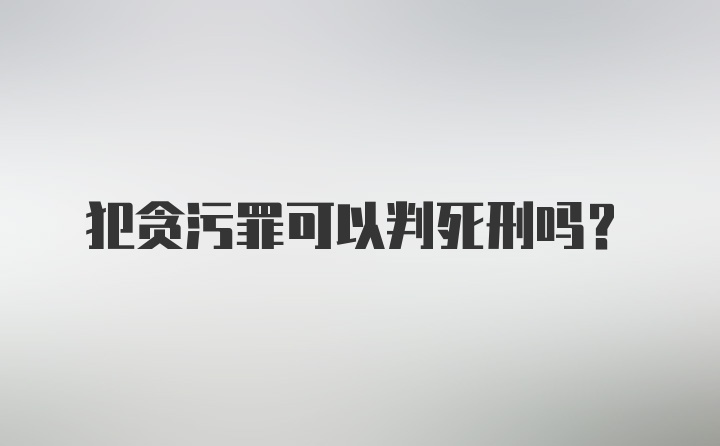 犯贪污罪可以判死刑吗？